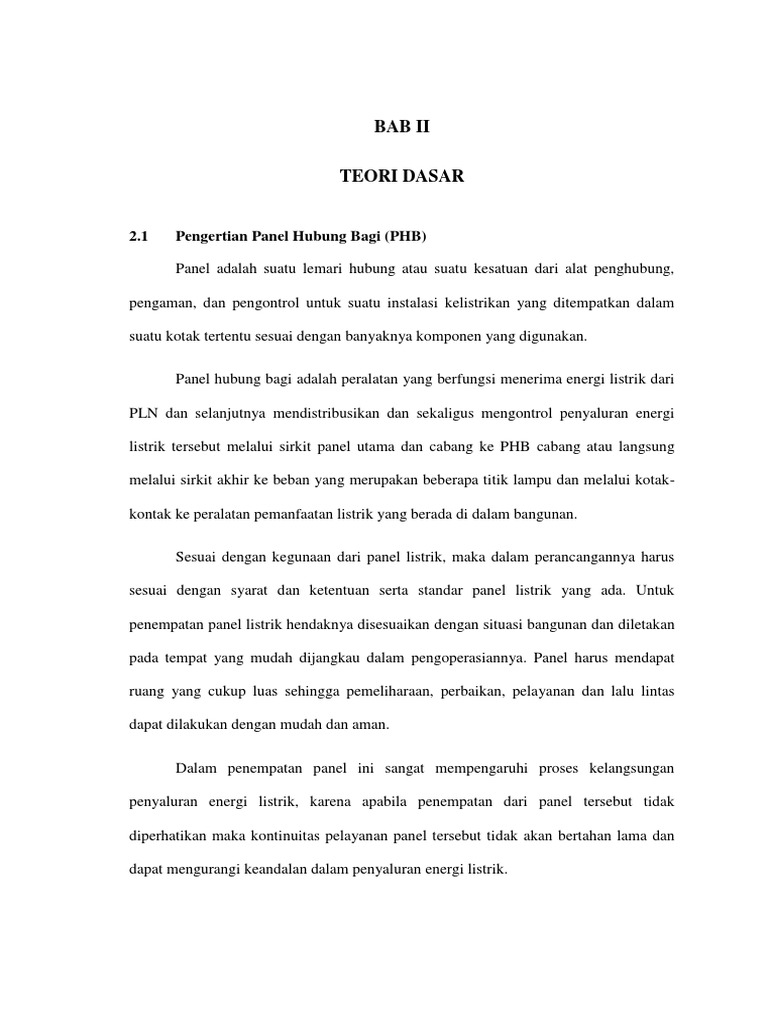 BAB II

TEORI DASAR

2.1 Pengertian Panel Hubung Bagi (PHB)

Panel adalah suatu lemari hubung atau suatu kesatuan dari alat penghubung, pengaman, dan pengontrol untuk suatu instalasi kelistrikan yang ditempatkan dalam suatu kotak tertentu sesuai dengan banyaknya komponen yang digunakan.

Panel hubung bagi adalah peralatan yang berfungsi menerima energi listrik dari PLN dan selanjutnya mendistribusikan dan sekaligus mengontrol penyaluran energi listrik tersebut melalui sirkit panel utama dan cabang ke PHB cabang atau langsung melalui sirkit akhir ke beban yang merupakan beberapa titik lampu dan melalui kotak-kontak ke peralatan pemanfaatan listrik yang berada di dalam bangunan.

Sesuai dengan kegunaan dari panel listrik, maka dalam perancangannya harus sesuai dengan syarat dan ketentuan serta standar panel listrik yang ada. Untuk penempatan panel listrik hendaknya disesuaikan dengan situasi bangunan dan diletakan pada tempat yang mudah dijangkau dalam pengoperasiannya. Panel harus mendapat ruang yang cukup luas sehingga pemeliharaan, perbaikan, pelayanan dan lalu lintas dapat dilakukan dengan mudah dan aman.

Dalam penempatan panel ini sangat mempengaruhi proses kelangsungan penyaluran energi listrik, karena apabila penempatan dari panel tersebut tidak diperhatikan maka kontinuitas pelayanan panel tersebut tidak akan bertahan lama dan dapat mengurangi keandalan dalam penyaluran energi listrik.